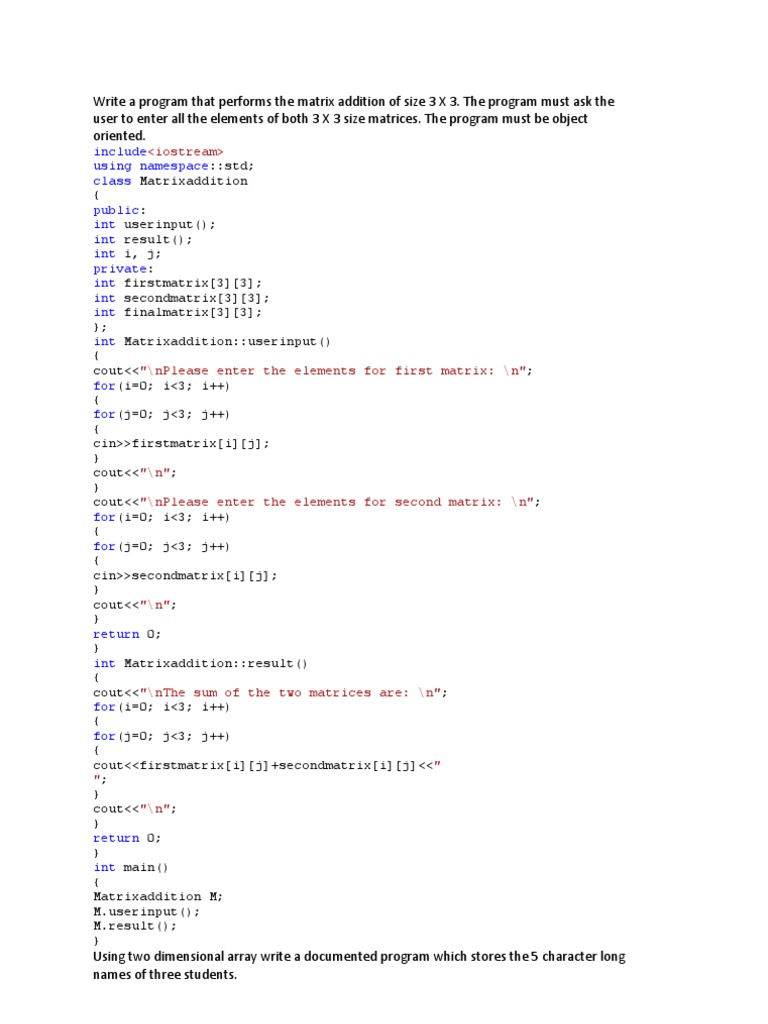 Write a program that performs the matrix addition of size 3 X 3. The program must ask the user to enter all the elements of both 3 X 3 size matrices. The program must be object oriented.

include<iostream>
using namespace::std;
class Matrixaddition
{
public:
int userinput();
int result();
int i, j;
private:
int firstmatrix[3][3];
int secondmatrix[3][3];
int finalmatrix[3][3];
};
int Matrixaddition::userinput()
{
cout<<"\nPlease enter the elements for first matrix: \n";
for(i=0; i<3; i++)
{
for(j=0; j<3; j++)
{
cin>>firstmatrix[i][j];
}
cout<<"\n";
}
cout<<"\nPlease enter the elements for second matrix: \n";
for(i=0; i<3; i++)
{
for(j=0; j<3; j++)
{
cin>>secondmatrix[i][j];
}
cout<<"\n";
}
return 0;
}
int Matrixaddition::result()
{
cout<<"\nThe sum of the two matrices are: \n";
for(i=0; i<3; i++)
{
for(j=0; j<3; j++)
{
cout<<firstmatrix[i][j]+secondmatrix[i][j]<<"
";
}
cout<<"\n";
}
return 0;
}
int main()
{
Matrixaddition M;
M.userinput();
M.result();
}

Using two dimensional array write a documented program which stores the 5 character long names of three students.